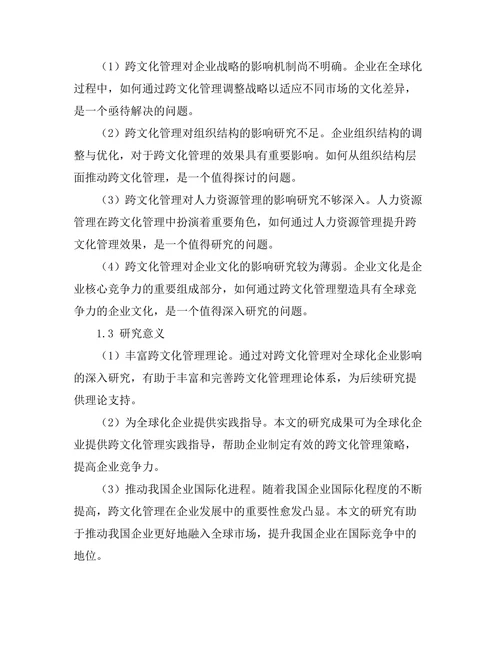 （1）跨文化管理对企业战略的影响机制尚不明确。企业在全球化过程中，如何通过跨文化管理调整战略以适应不同市场的文化差异，是一个亟待解决的问题。

（2）跨文化管理对组织结构的影响研究不足。企业组织结构的调整与优化，对于跨文化管理的效果具有重要影响。如何从组织结构层面推动跨文化管理，是一个值得探讨的问题。

（3）跨文化管理对人力资源管理的影响研究不够深入。人力资源管理在跨文化管理中扮演着重要角色，如何通过人力资源管理提升跨文化管理效果，是一个值得研究的问题。

（4）跨文化管理对企业文化的影响研究较为薄弱。企业文化是企业核心竞争力的重要组成部分，如何通过跨文化管理塑造具有全球竞争力的企业文化，是一个值得深入研究的问题。

1.3 研究意义

（1）丰富跨文化管理理论。通过对跨文化管理对全球化企业影响的深入研究，有助于丰富和完善跨文化管理理论体系，为后续研究提供理论支持。

（2）为全球化企业提供实践指导。本文的研究成果可为全球化企业提供跨文化管理实践指导，帮助企业制定有效的跨文化管理策略，提高企业竞争力。

（3）推动我国企业国际化进程。随着我国企业国际化程度的不断提高，跨文化管理在企业发展中的重要性愈发凸显。本文的研究有助于推动我国企业更好地融入全球市场，提升我国企业在国际竞争中的地位。